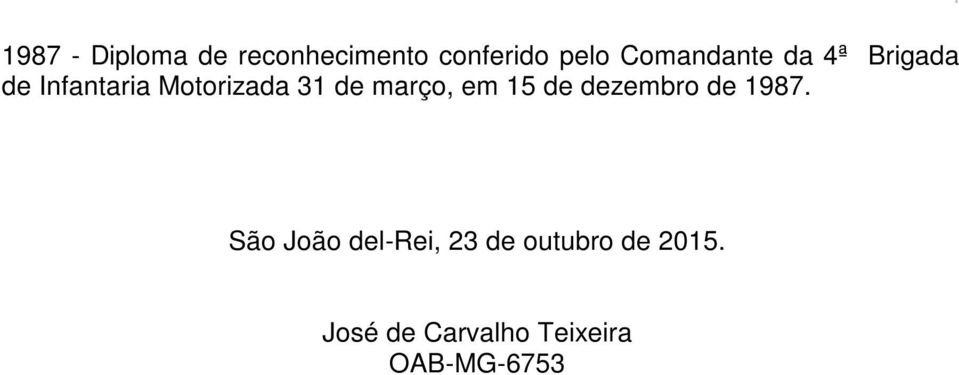 1987 - Diploma de reconhecimento conferido pelo Comandante da 4ª Brigada de Infantaria Motorizada 31 de março, em 15 de dezembro de 1987.

São João del-Rei, 23 de outubro de 2015.

José de Carvalho Teixeira
OAB-MG-6753